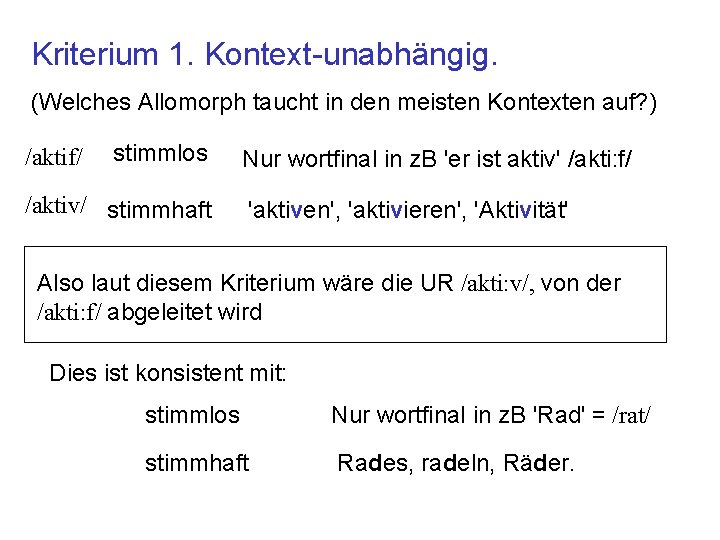 Kriterium 1. Kontext-unabhängig.

(Welches Allomorph taucht in den meisten Kontexten auf?)

/aktif/ stimmlos Nur wortfinal in zB 'er ist aktiv' /akti:f/

/aktiv/ stimmhaft 'aktiven', 'aktivieren', 'Aktivität'

Also laut diesem Kriterium wäre die UR /akti:v/, von der /akti:f/ abgeleitet wird

Dies ist konsistent mit:

stimmlos Nur wortfinal in zB 'Rad' = /rat/

stimmhaft Rades, radeln, Räder.